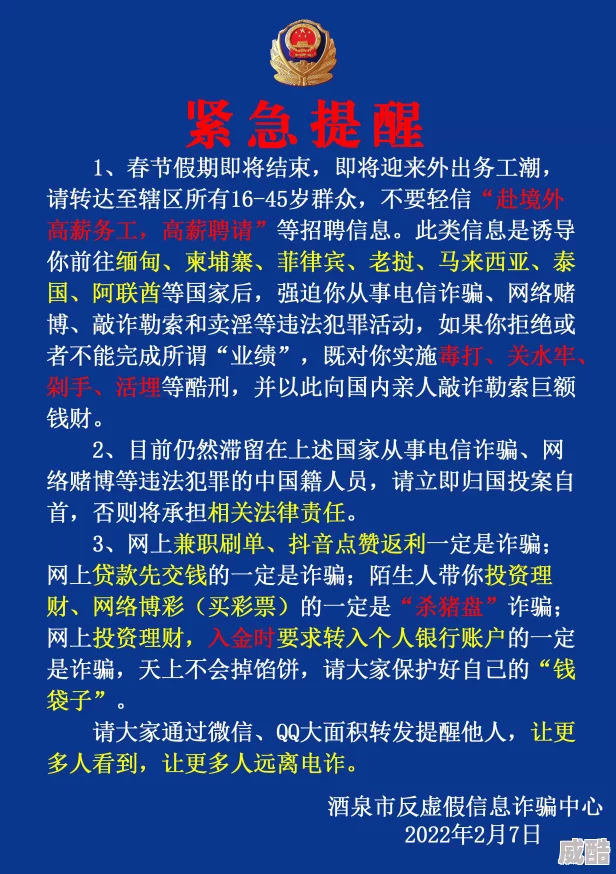 紧急提醒

1、春节假期即将结束，即将迎来外出务工潮，请转达至辖区所有16-45岁群众，不要轻信“赴境外高薪务工，高薪聘请”等招聘信息。此类信息是诱导你前往缅甸、柬埔寨、菲律宾、老挝、马来西亚、泰国、阿联酋等国家后，强迫你从事电信诈骗、网络赌博、敲诈勒索和卖淫等违法犯罪活动，如果你拒绝或者不能完成所谓“业绩”，既对你实施毒打、关水牢、剁手、活埋等酷刑，并以此向国内亲人敲诈勒索巨额钱财。

2、目前仍然滞留在上述国家从事电信诈骗、网络赌博等违法犯罪的中国籍人员，请立即归国投案自首，否则将承担相关法律责任。

3、网上兼职刷单、抖音点赞返利一定是诈骗；网上贷款先交钱的一定是诈骗；陌生人带你投资理财、网络博彩（买彩票）的一定是“杀猪盘”诈骗；网上投资理财，入金时要求转入个人银行账户的一定是诈骗，天上不会掉馅饼，请大家保护好自己的“钱袋子”。

请大家通过微信、QQ大面积转发提醒他人，让更多人看到，让更多人远离电诈。

酒泉市反虚假信息诈骗中心
2022年2月7日

威酷